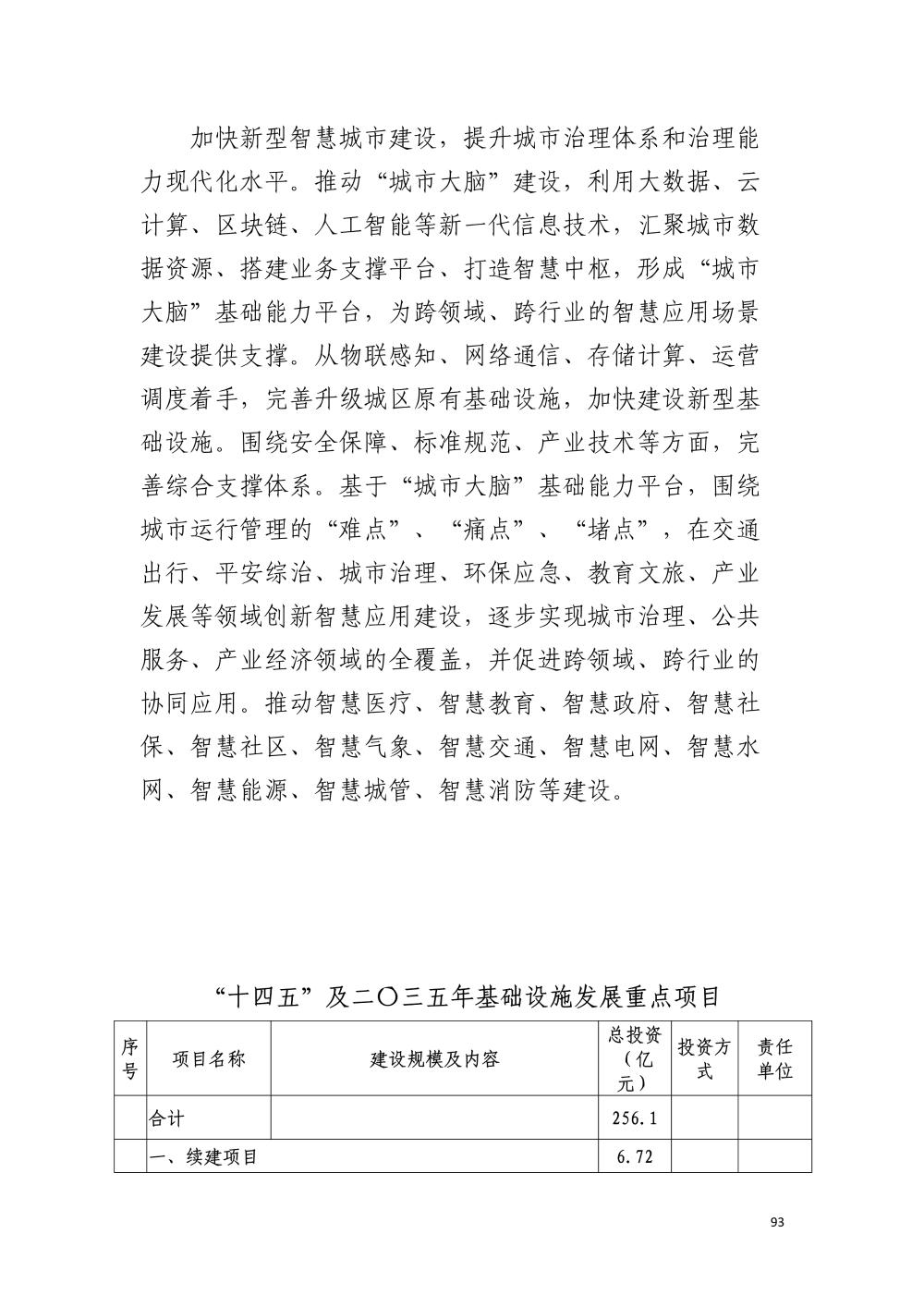 加快新型智慧城市建设，提升城市治理体系和治理能力现代化水平。推动“城市大脑”建设，利用大数据、云计算、区块链、人工智能等新一代信息技术，汇聚城市数据资源、搭建业务支撑平台、打造智慧中枢，形成“城市大脑”基础能力平台，为跨领域、跨行业的智慧应用场景建设提供支撑。从物联感知、网络通信、存储计算、运营调度着手，完善升级城区原有基础设施，加快建设新型基础设施。围绕安全保障、标准规范、产业技术等方面，完善综合支撑体系。基于“城市大脑”基础能力平台，围绕城市运行管理的“难点”、“痛点”、“堵点”，在交通出行、平安综治、城市治理、环保应急、教育文旅、产业发展等领域创新智慧应用建设，逐步实现城市治理、公共服务、产业经济领域的全覆盖，并促进跨领域、跨行业的协同应用。推动智慧医疗、智慧教育、智慧政府、智慧社保、智慧社区、智慧气象、智慧交通、智慧电网、智慧水网、智慧能源、智慧城管、智慧消防等建设。

“十四五”及二〇三五年基础设施发展重点项目

| 序号 | 项目名称 | 建设规模及内容 | 总投资（亿元） | 投资方式 | 责任单位 |
|---|---|---|---|---|---|
| | 合计 | | 256.1 | | |
| | 一、续建项目 | | 6.72 | | |

93